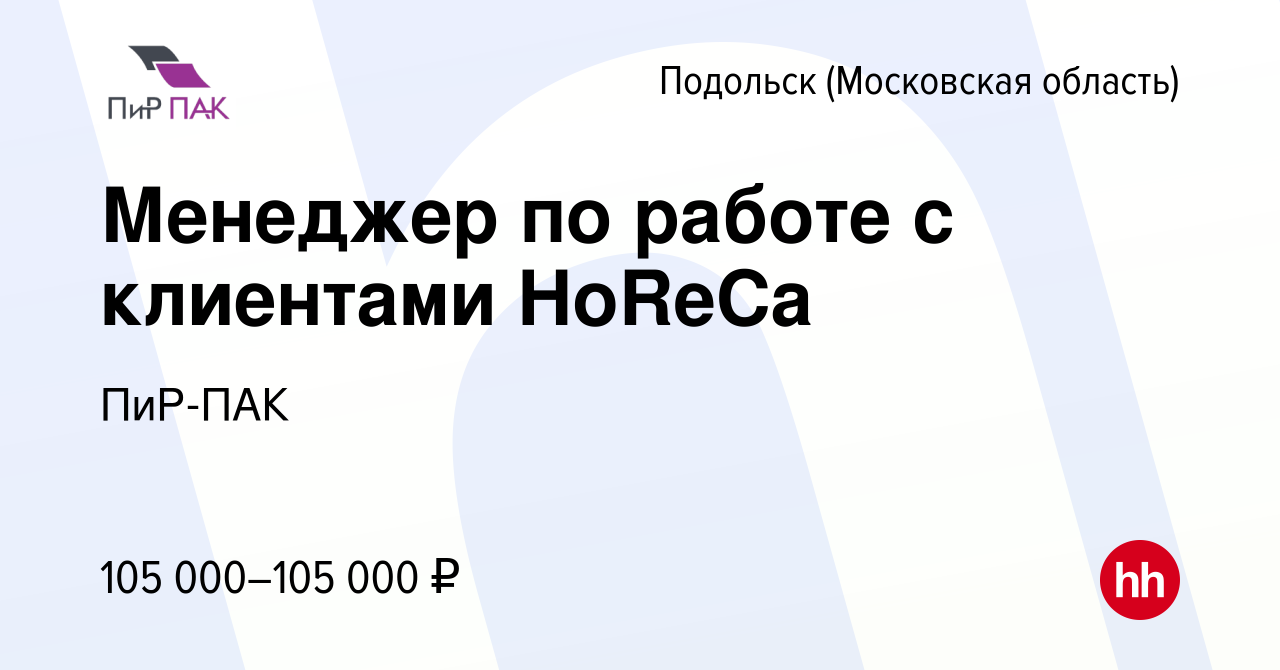 ПиР ПАК

Подольск (Московская область)

Менеджер по работе с клиентами HoReCa

ПиР-ПАК

105 000–105 000 ₽

hh